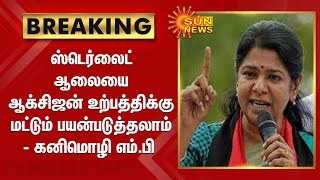 BREAKING

SUN NEWS

ஸ்டெர்லைட் ஆலையை ஆக்சிஜன் உற்பத்திக்கு மட்டும் பயன்படுத்தலாம் - கனிமொழி எம்.பி